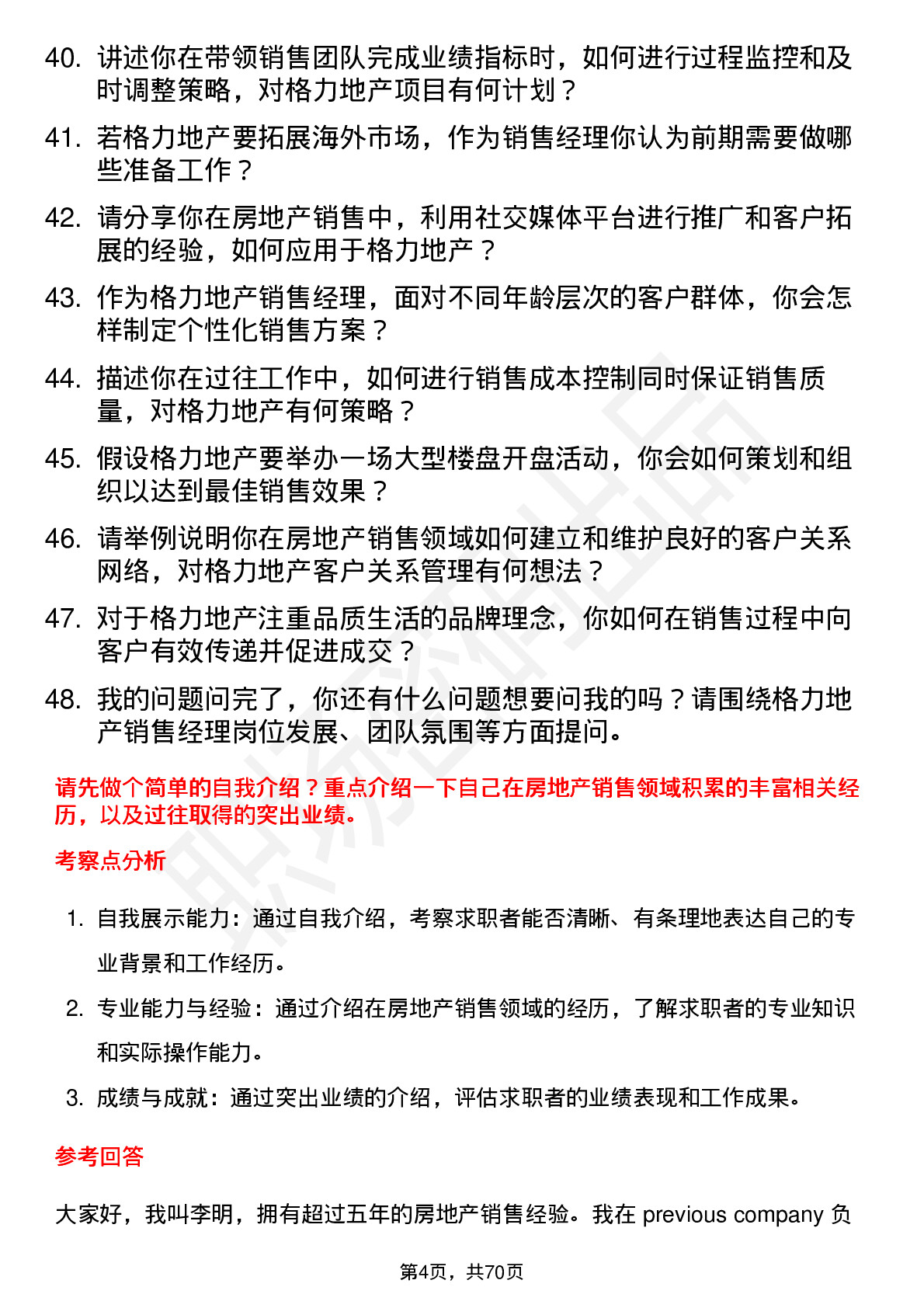 40. 讲述你在带领销售团队完成业绩指标时，如何进行过程监控和及时调整策略，对格力地产项目有何计划？

41. 若格力地产要拓展海外市场，作为销售经理你认为前期需要做哪些准备工作？

42. 请分享你在房地产销售中，利用社交媒体平台进行推广和客户拓展的经验，如何应用于格力地产？

43. 作为格力地产销售经理，面对不同年龄层次的客户群体，你会怎样制定个性化销售方案？

44. 描述你在过往工作中，如何进行销售成本控制同时保证销售质量，对格力地产有何策略？

45. 假设格力地产要举办一场大型楼盘开盘活动，你会如何策划和组织以达到最佳销售效果？

46. 请举例说明你在房地产销售领域如何建立和维护良好的客户关系网络，对格力地产客户关系管理有何想法？

47. 对于格力地产注重品质生活的品牌理念，你如何在销售过程中向客户有效传递并促进成交？

48. 我的问题问完了，你还有什么问题想要问我的吗？请围绕格力地产销售经理岗位发展、团队氛围等方面提问。

请先做个简单的自我介绍？重点介绍一下自己在房地产销售领域积累的丰富相关经历，以及过往取得的突出业绩。

考察点分析

1. 自我展示能力：通过自我介绍，考察求职者能否清晰、有条理地表达自己的专业背景和工作经历。

2. 专业能力与经验：通过介绍在房地产销售领域的经历，了解求职者的专业知识和实际操作能力。

3. 成绩与成就：通过突出业绩的介绍，评估求职者的业绩表现和工作成果。

参考回答

大家好，我叫李明，拥有超过五年的房地产销售经验。我在 previous company 负

第4页，共70页